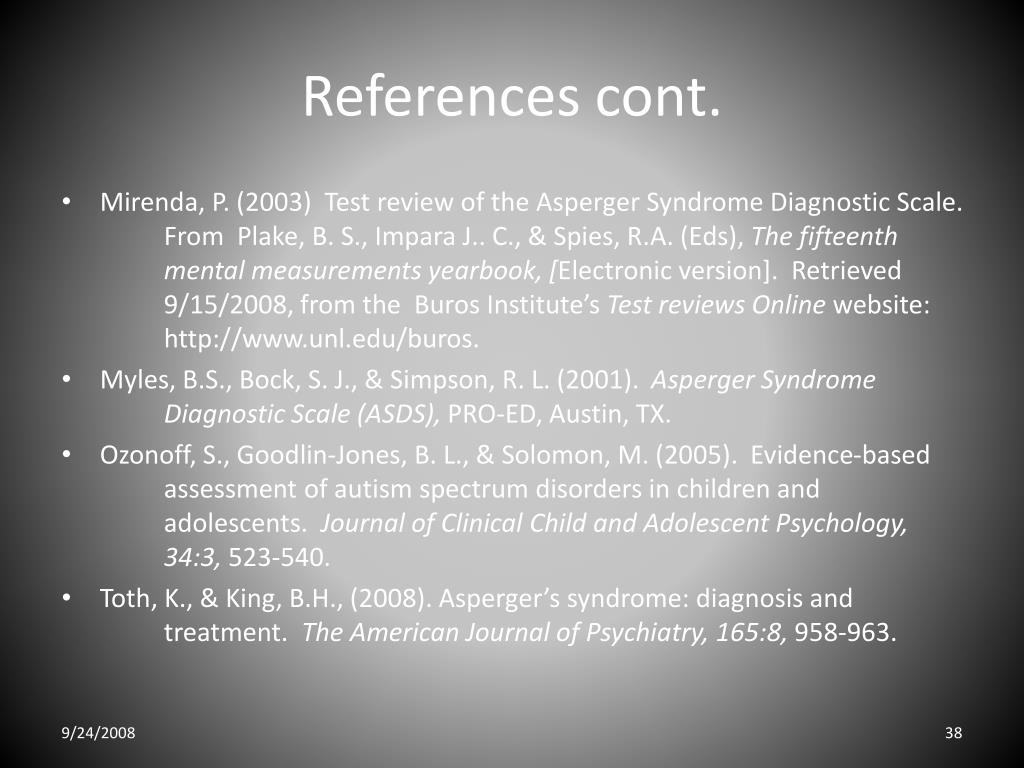 References cont.

• Mirenda, P. (2003) Test review of the Asperger Syndrome Diagnostic Scale. From Plake, B. S., Impara J.. C., & Spies, R.A. (Eds), The fifteenth mental measurements yearbook, [Electronic version]. Retrieved 9/15/2008, from the Buros Institute's Test reviews Online website: http://www.unl.edu/buros.
• Myles, B.S., Bock, S. J., & Simpson, R. L. (2001). Asperger Syndrome Diagnostic Scale (ASDS), PRO-ED, Austin, TX.
• Ozonoff, S., Goodlin-Jones, B. L., & Solomon, M. (2005). Evidence-based assessment of autism spectrum disorders in children and adolescents. Journal of Clinical Child and Adolescent Psychology, 34:3, 523-540.
• Toth, K., & King, B.H., (2008). Asperger's syndrome: diagnosis and treatment. The American Journal of Psychiatry, 165:8, 958-963.

9/24/2008

38